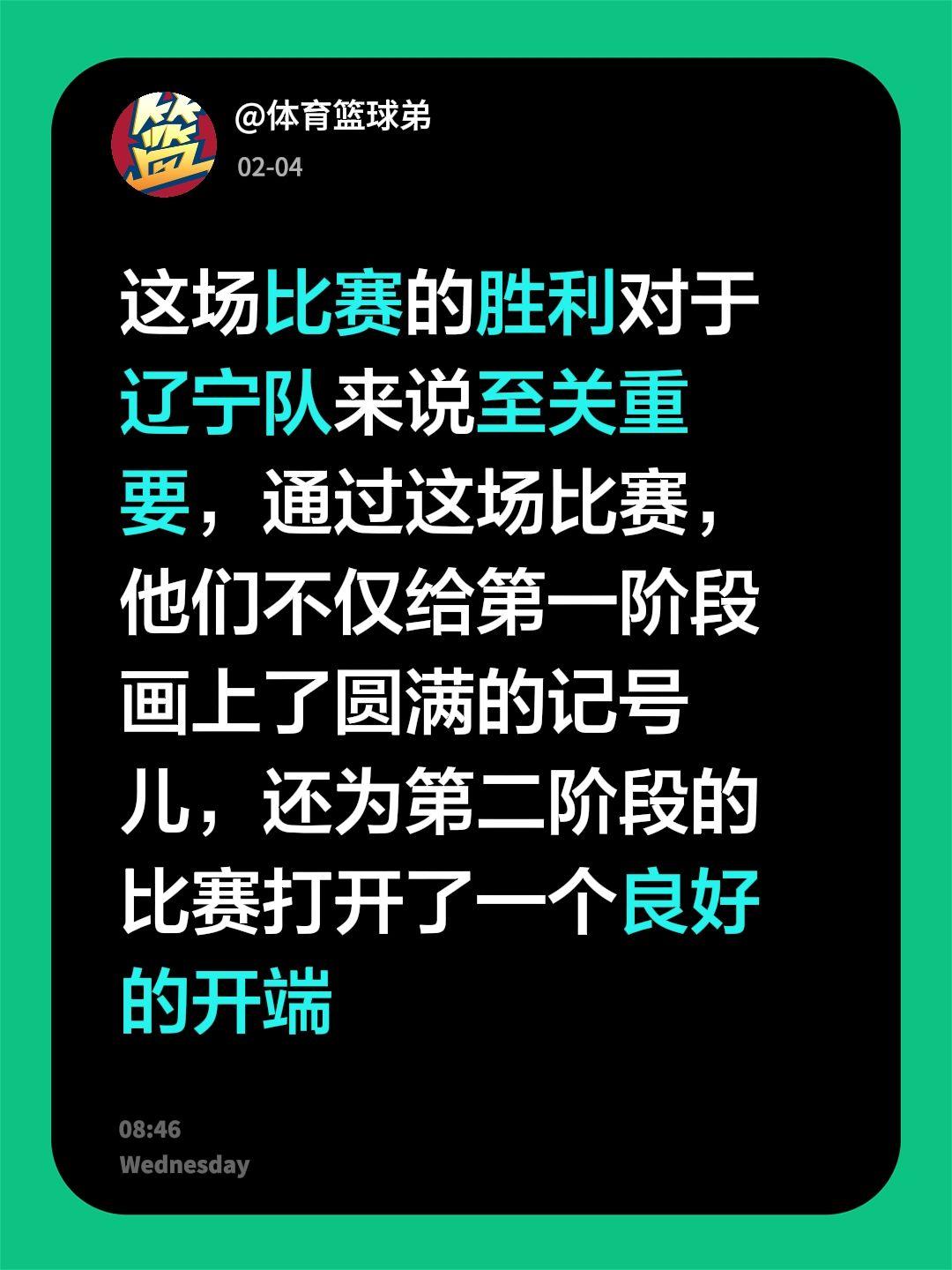 篮

@体育篮球弟
02-04

这场比赛的胜利对于辽宁队来说至关重要，通过这场比赛，他们不仅给第一阶段画上了圆满的记号儿，还为第二阶段的比赛打开了一个良好的开端

08:46
Wednesday